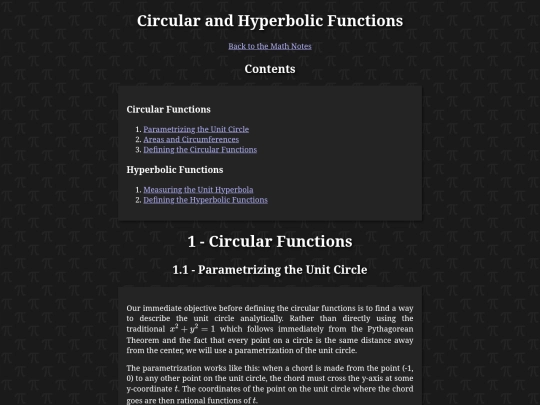 Circular and Hyperbolic Functions

Back to the Math Notes

Contents

Circular Functions

1. Parametrizing the Unit Circle
2. Areas and Circumferences
3. Defining the Circular Functions

Hyperbolic Functions

1. Measuring the Unit Hyperbola
2. Defining the Hyperbolic Functions

1 - Circular Functions

1.1 - Parametrizing the Unit Circle

Our immediate objective before defining the circular functions is to find a way to describe the unit circle analytically. Rather than directly using the traditional $x^2 + y^2 = 1$ which follows immediately from the Pythagorean Theorem and the fact that every point on a circle is the same distance away from the center, we will use a parametrization of the unit circle.

The parametrization works like this: when a chord is made from the point (-1, 0) to any other point on the unit circle, the chord must cross the y-axis at some y-coordinate $t$. The coordinates of the point on the unit circle where the chord goes are then rational functions of $t$.